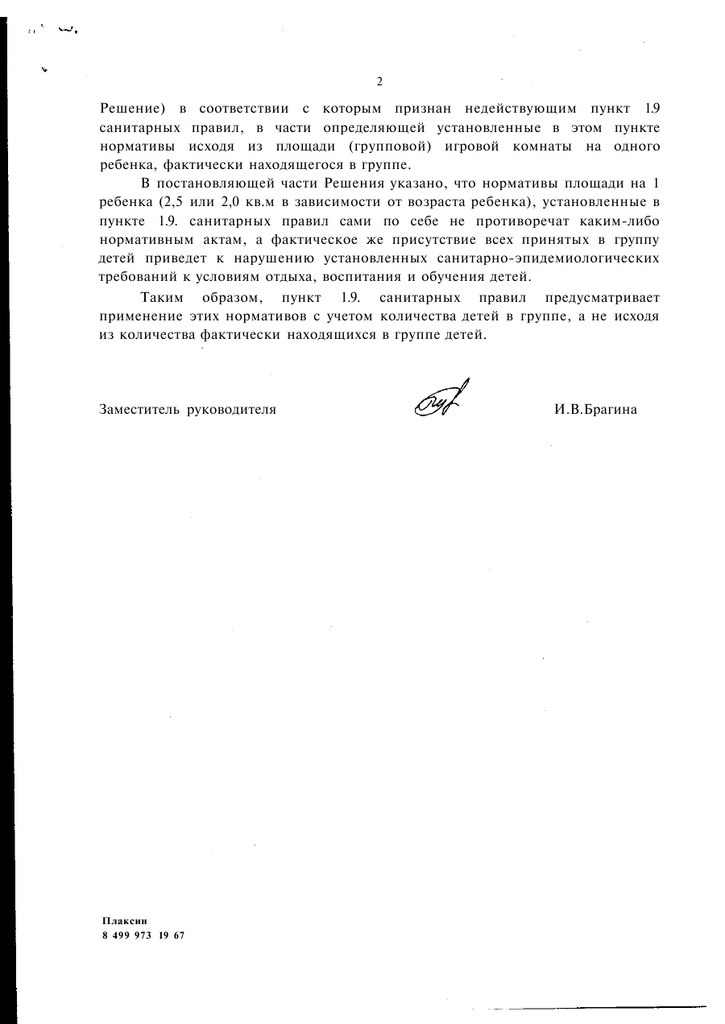 2

Решение) в соответствии с которым признан недействующим пункт 1.9 санитарных правил, в части определяющей установленные в этом пункте нормативы исходя из площади (групповой) игровой комнаты на одного ребенка, фактически находящегося в группе.

В постановляющей части Решения указано, что нормативы площади на 1 ребенка (2,5 или 2,0 кв.м в зависимости от возраста ребенка), установленные в пункте 1.9. санитарных правил сами по себе не противоречат каким-либо нормативным актам, а фактическое же присутствие всех принятых в группу детей приведет к нарушению установленных санитарно-эпидемиологических требований к условиям отдыха, воспитания и обучения детей.

Таким образом, пункт 1.9. санитарных правил предусматривает применение этих нормативов с учетом количества детей в группе, а не исходя из количества фактически находящихся в группе детей.

Заместитель руководителя

И.В.Брагина

Плаксин
8 499 973 19 67